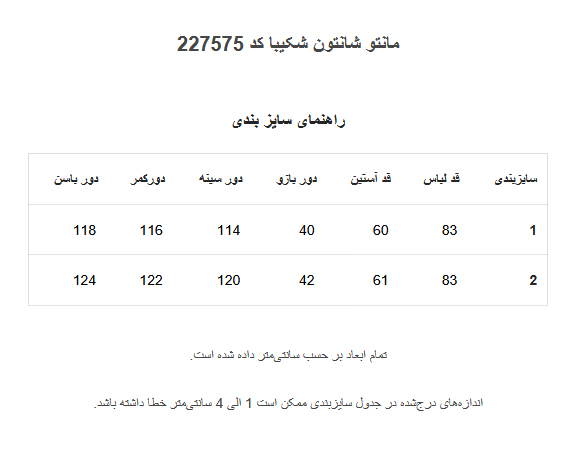 مانتو شانتون شکیبا کد 227575

راهنمای سایز بندی

| سایزبندی | قد لباس | قد آستین | دور بازو | دور سینه | دورکمر | دور باسن |
|---|---|---|---|---|---|---|
| 1 | 83 | 60 | 40 | 114 | 116 | 118 |
| 2 | 83 | 61 | 42 | 120 | 122 | 124 |

تمام ابعاد بر حسب سانتی‌متر داده شده است.

اندازه‌های درج‌شده در جدول سایزبندی ممکن است 1 الی 4 سانتی‌متر خطا داشته باشد.